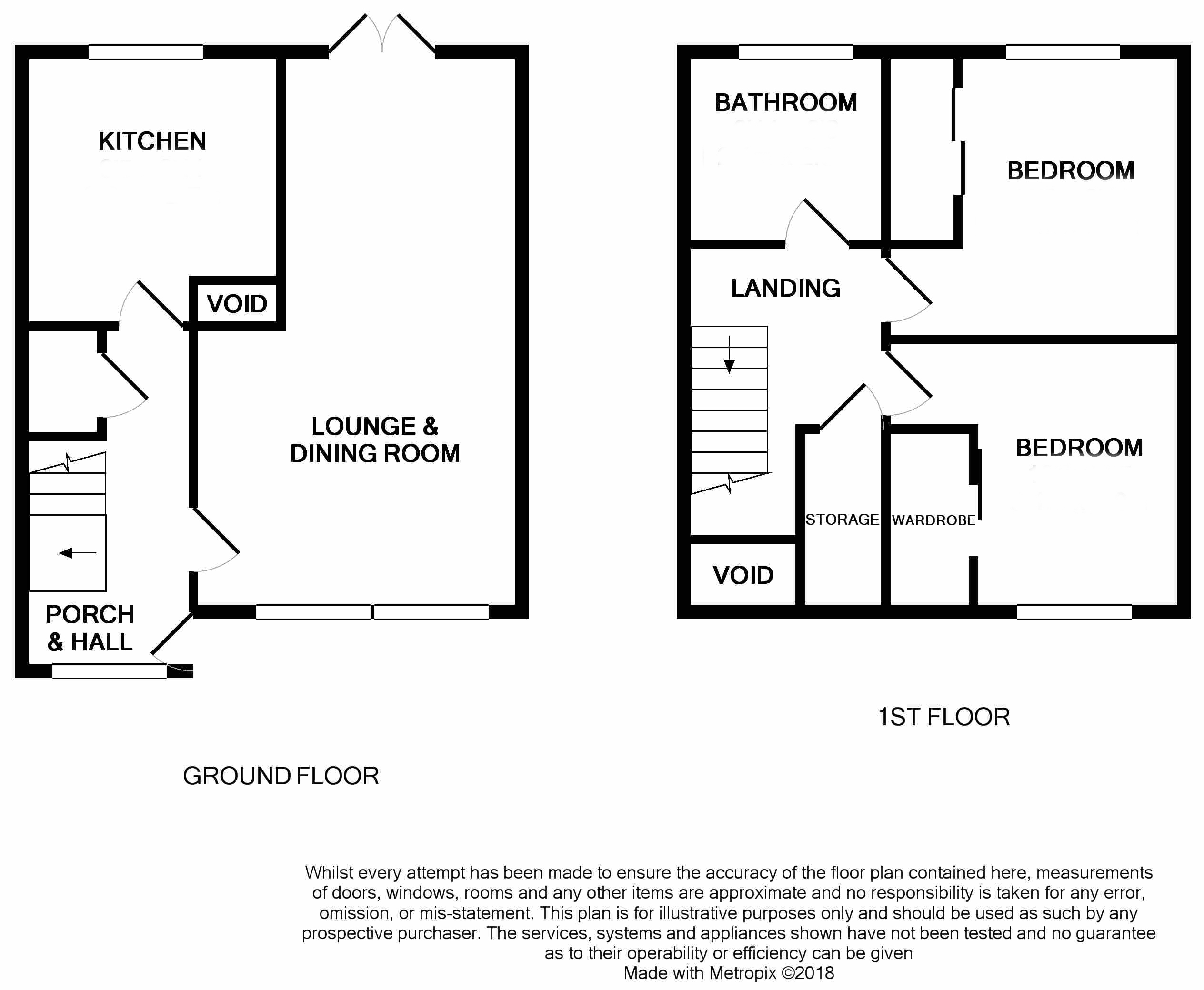 KITCHEN

VOID

LOUNGE &
DINING ROOM

PORCH
& HALL

GROUND FLOOR

BATHROOM

BEDROOM

LANDING

BEDROOM

STORAGE

WARDROBE

VOID

1ST FLOOR

Whilst every attempt has been made to ensure the accuracy of the floor plan contained here, measurements of doors, windows, rooms and any other items are approximate and no responsibility is taken for any error, omission, or mis-statement. This plan is for illustrative purposes only and should be used as such by any prospective purchaser. The services, systems and appliances shown have not been tested and no guarantee as to their operability or efficiency can be given
Made with Metropix ©2018